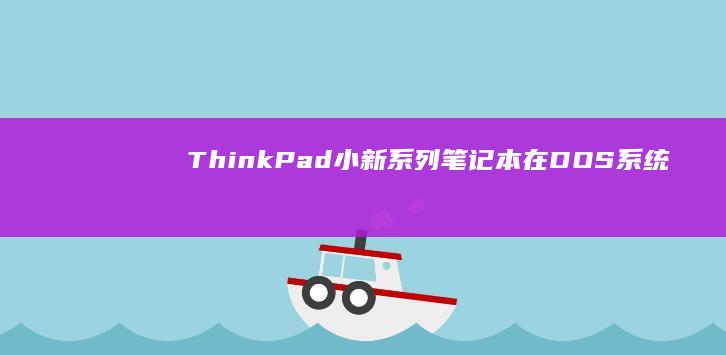 ThinkPad小新系列笔记本在DOS系统